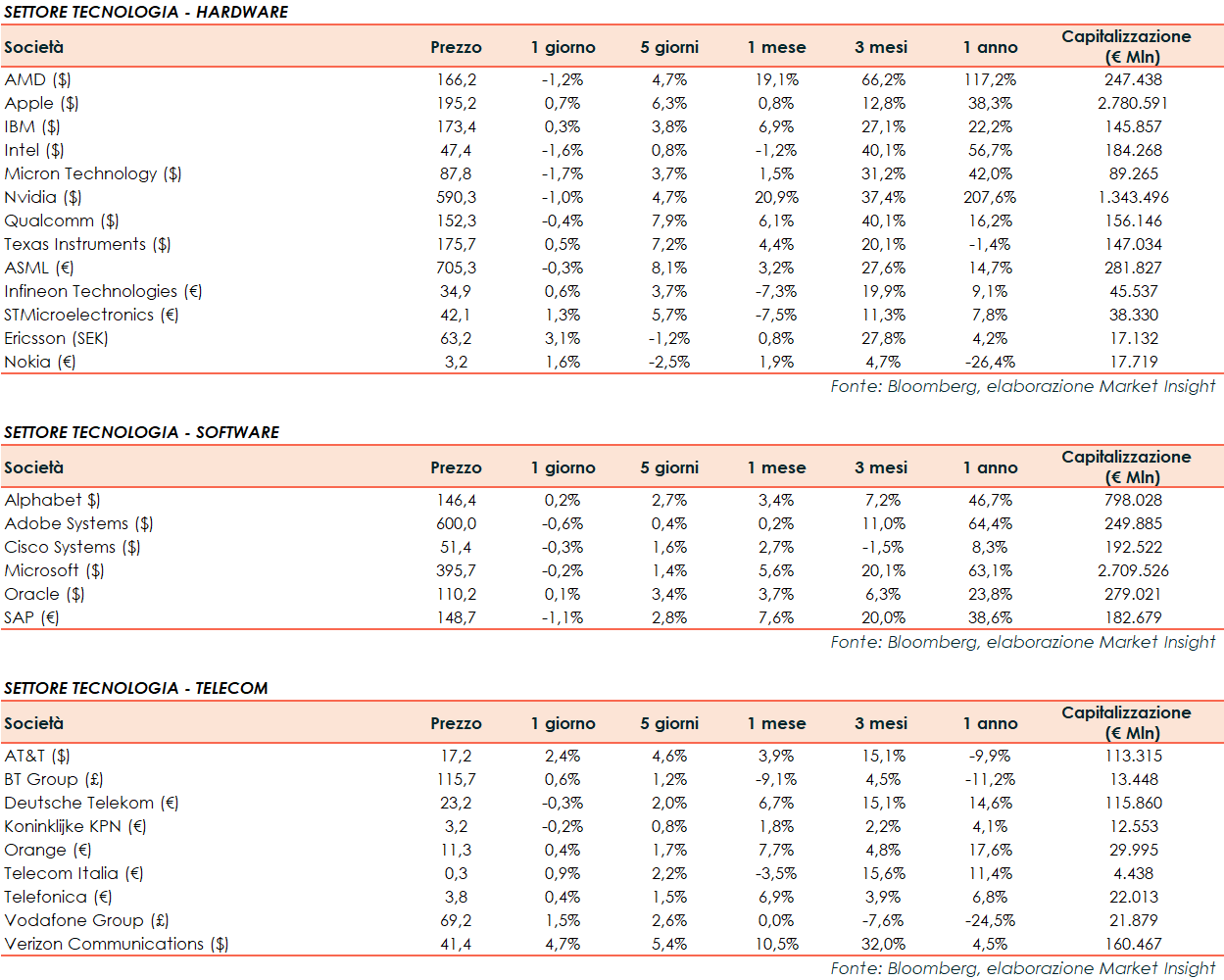 SETTORE TECNOLOGIA - HARDWARE

| Società | Prezzo | 1 giorno | 5 giorni | 1 mese | 3 mesi | 1 anno | Capitalizzazione (€ Mln) |
|---|---|---|---|---|---|---|---|
| AMD ($) | 166,2 | -1,2% | 4,7% | 19,1% | 66,2% | 117,2% | 247.438 |
| Apple ($) | 195,2 | 0,7% | 6,3% | 0,8% | 12,8% | 38,3% | 2.780.591 |
| IBM ($) | 173,4 | 0,3% | 3,8% | 6,9% | 27,1% | 22,2% | 145.857 |
| Intel ($) | 47,4 | -1,6% | 0,8% | -1,2% | 40,1% | 56,7% | 184.268 |
| Micron Technology ($) | 87,8 | -1,7% | 3,7% | 1,5% | 31,2% | 42,0% | 89.265 |
| Nvidia ($) | 590,3 | -1,0% | 4,7% | 20,9% | 37,4% | 207,6% | 1.343.496 |
| Qualcomm ($) | 152,3 | -0,4% | 7,9% | 6,1% | 40,1% | 16,2% | 156.146 |
| Texas Instruments ($) | 175,7 | 0,5% | 7,2% | 4,4% | 20,1% | -1,4% | 147.034 |
| ASML (€) | 705,3 | -0,3% | 8,1% | 3,2% | 27,6% | 14,7% | 281.827 |
| Infineon Technologies (€) | 34,9 | 0,6% | 3,7% | -7,3% | 19,9% | 9,1% | 45.537 |
| STMicroelectronics (€) | 42,1 | 1,3% | 5,7% | -7,5% | 11,3% | 7,8% | 38.330 |
| Ericsson (SEK) | 63,2 | 3,1% | -1,2% | 0,8% | 27,8% | 4,2% | 17.132 |
| Nokia (€) | 3,2 | 1,6% | -2,5% | 1,9% | 4,7% | -26,4% | 17.719 |

Fonte: Bloomberg, elaborazione Market Insight

SETTORE TECNOLOGIA - SOFTWARE

| Società | Prezzo | 1 giorno | 5 giorni | 1 mese | 3 mesi | 1 anno | Capitalizzazione (€ Mln) |
|---|---|---|---|---|---|---|---|
| Alphabet $) | 146,4 | 0,2% | 2,7% | 3,4% | 7,2% | 46,7% | 798.028 |
| Adobe Systems ($) | 600,0 | -0,6% | 0,4% | 0,2% | 11,0% | 64,4% | 249.885 |
| Cisco Systems ($) | 51,4 | -0,3% | 1,6% | 2,7% | -1,5% | 8,3% | 192.522 |
| Microsoft ($) | 395,7 | -0,2% | 1,4% | 5,6% | 20,1% | 63,1% | 2.709.526 |
| Oracle ($) | 110,2 | 0,1% | 3,4% | 3,7% | 6,3% | 23,8% | 279.021 |
| SAP (€) | 148,7 | -1,1% | 2,8% | 7,6% | 20,0% | 38,6% | 182.679 |

Fonte: Bloomberg, elaborazione Market Insight

SETTORE TECNOLOGIA - TELECOM

| Società | Prezzo | 1 giorno | 5 giorni | 1 mese | 3 mesi | 1 anno | Capitalizzazione (€ Mln) |
|---|---|---|---|---|---|---|---|
| AT&T ($) | 17,2 | 2,4% | 4,6% | 3,9% | 15,1% | -9,9% | 113.315 |
| BT Group (£) | 115,7 | 0,6% | 1,2% | -9,1% | 4,5% | -11,2% | 13.448 |
| Deutsche Telekom (€) | 23,2 | -0,3% | 2,0% | 6,7% | 15,1% | 14,6% | 115.860 |
| Koninklijke KPN (€) | 3,2 | -0,2% | 0,8% | 1,8% | 2,2% | 4,1% | 12.553 |
| Orange (€) | 11,3 | 0,4% | 1,7% | 7,7% | 4,8% | 17,6% | 29.995 |
| Telecom Italia (€) | 0,3 | 0,9% | 2,2% | -3,5% | 15,6% | 11,4% | 4.438 |
| Telefonica (€) | 3,8 | 0,4% | 1,5% | 6,9% | 3,9% | 6,8% | 22.013 |
| Vodafone Group (£) | 69,2 | 1,5% | 2,6% | 0,0% | -7,6% | -24,5% | 21.879 |
| Verizon Communications ($) | 41,4 | 4,7% | 5,4% | 10,5% | 32,0% | 4,5% | 160.467 |

Fonte: Bloomberg, elaborazione Market Insight